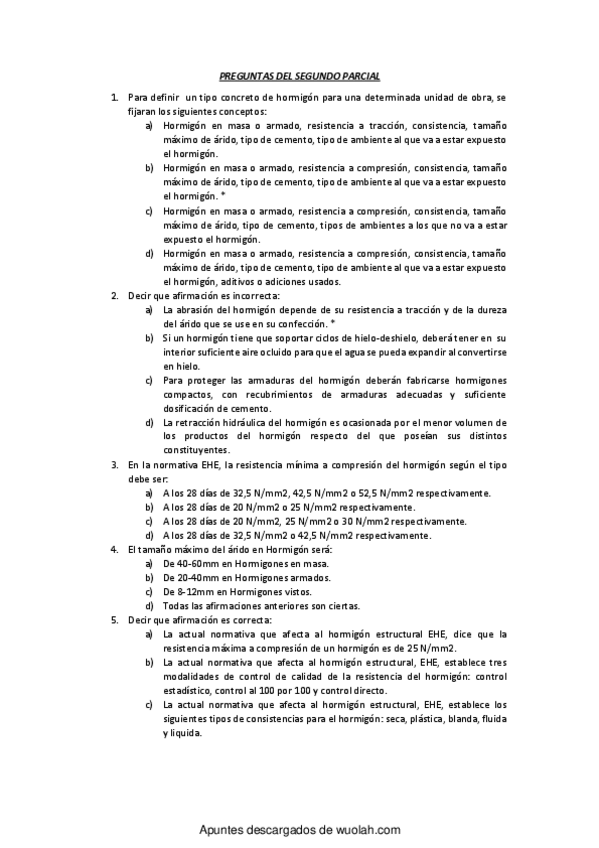 PREGUNTAS DEL SEGUNDO PARCIAL

1. Para definir un tipo concreto de hormigón para una determinada unidad de obra, se fijaran los siguientes conceptos:
a) Hormigón en masa o armado, resistencia a tracción, consistencia, tamaño máximo de árido, tipo de cemento, tipo de ambiente al que va a estar expuesto el hormigón.
b) Hormigón en masa o armado, resistencia a compresión, consistencia, tamaño máximo de árido, tipo de cemento, tipo de ambiente al que va a estar expuesto el hormigón. *
c) Hormigón en masa o armado, resistencia a compresión, consistencia, tamaño máximo de árido, tipo de cemento, tipos de ambientes a los que no va a estar expuesto el hormigón.
d) Hormigón en masa o armado, resistencia a compresión, consistencia, tamaño máximo de árido, tipo de cemento, tipo de ambiente al que va a estar expuesto el hormigón, aditivos o adiciones usados.
2. Decir que afirmación es incorrecta:
a) La abrasión del hormigón depende de su resistencia a tracción y de la dureza del árido que se use en su confección. *
b) Si un hormigón tiene que soportar ciclos de hielo-deshielo, deberá tener en su interior suficiente aire ocluido para que el agua se pueda expandir al convertirse en hielo.
c) Para proteger las armaduras del hormigón deberán fabricarse hormigones compactos, con recubrimientos de armaduras adecuadas y suficiente dosificación de cemento.
d) La retracción hidráulica del hormigón es ocasionada por el menor volumen de los productos del hormigón respecto del que poseían sus distintos constituyentes.
3. En la normativa EHE, la resistencia mínima a compresión del hormigón según el tipo debe ser:
a) A los 28 días de 32,5 N/mm2, 42,5 N/mm2 o 52,5 N/mm2 respectivamente.
b) A los 28 días de 20 N/mm2 o 25 N/mm2 respectivamente.
c) A los 28 días de 20 N/mm2, 25 N/mm2 o 30 N/mm2 respectivamente.
d) A los 28 días de 32,5 N/mm2 o 42,5 N/mm2 respectivamente.
4. El tamaño máximo del árido en Hormigón será:
a) De 40-60mm en Hormigones en masa.
b) De 20-40mm en Hormigones armados.
c) De 8-12mm en Hormigones vistos.
d) Todas las afirmaciones anteriores son ciertas.
5. Decir que afirmación es correcta:
a) La actual normativa que afecta al hormigón estructural EHE, dice que la resistencia máxima a compresión de un hormigón es de 25 N/mm2.
b) La actual normativa que afecta al hormigón estructural, EHE, establece tres modalidades de control de calidad de la resistencia del hormigón: control estadístico, control al 100 por 100 y control directo.
c) La actual normativa que afecta al hormigón estructural, EHE, establece los siguientes tipos de consistencias para el hormigón: seca, plástica, blanda, fluida y liquida.

Apuntes descargados de wuolah.com